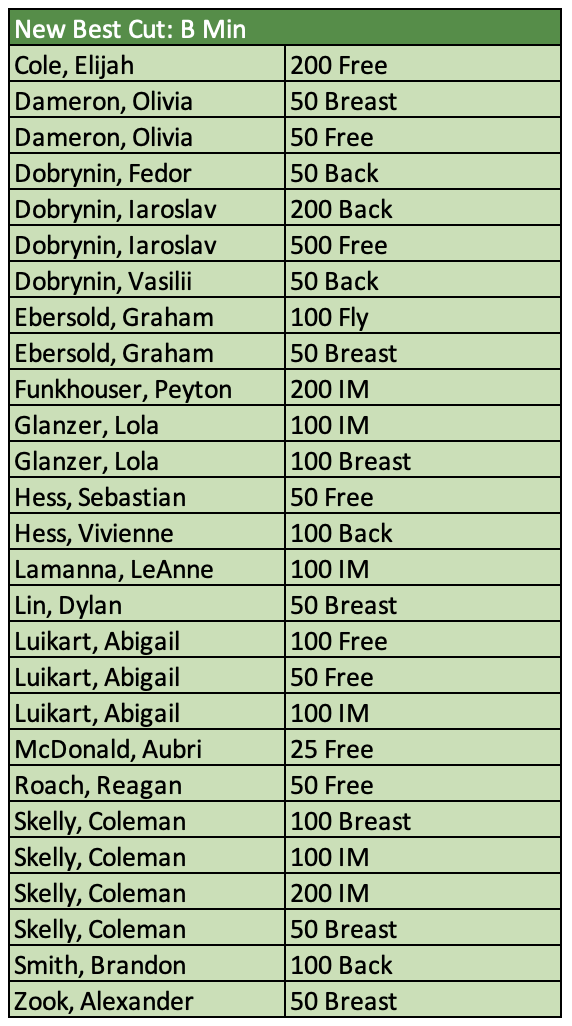 | New Best Cut: B Min | |
|---|---|
| Cole, Elijah | 200 Free |
| Dameron, Olivia | 50 Breast |
| Dameron, Olivia | 50 Free |
| Dobrynin, Fedor | 50 Back |
| Dobrynin, Iaroslav | 200 Back |
| Dobrynin, Iaroslav | 500 Free |
| Dobrynin, Vasilii | 50 Back |
| Ebersold, Graham | 100 Fly |
| Ebersold, Graham | 50 Breast |
| Funkhouser, Peyton | 200 IM |
| Glanzer, Lola | 100 IM |
| Glanzer, Lola | 100 Breast |
| Hess, Sebastian | 50 Free |
| Hess, Vivienne | 100 Back |
| Lamanna, LeAnne | 100 IM |
| Lin, Dylan | 50 Breast |
| Luikart, Abigail | 100 Free |
| Luikart, Abigail | 50 Free |
| Luikart, Abigail | 100 IM |
| McDonald, Aubri | 25 Free |
| Roach, Reagan | 50 Free |
| Skelly, Coleman | 100 Breast |
| Skelly, Coleman | 100 IM |
| Skelly, Coleman | 200 IM |
| Skelly, Coleman | 50 Breast |
| Smith, Brandon | 100 Back |
| Zook, Alexander | 50 Breast |